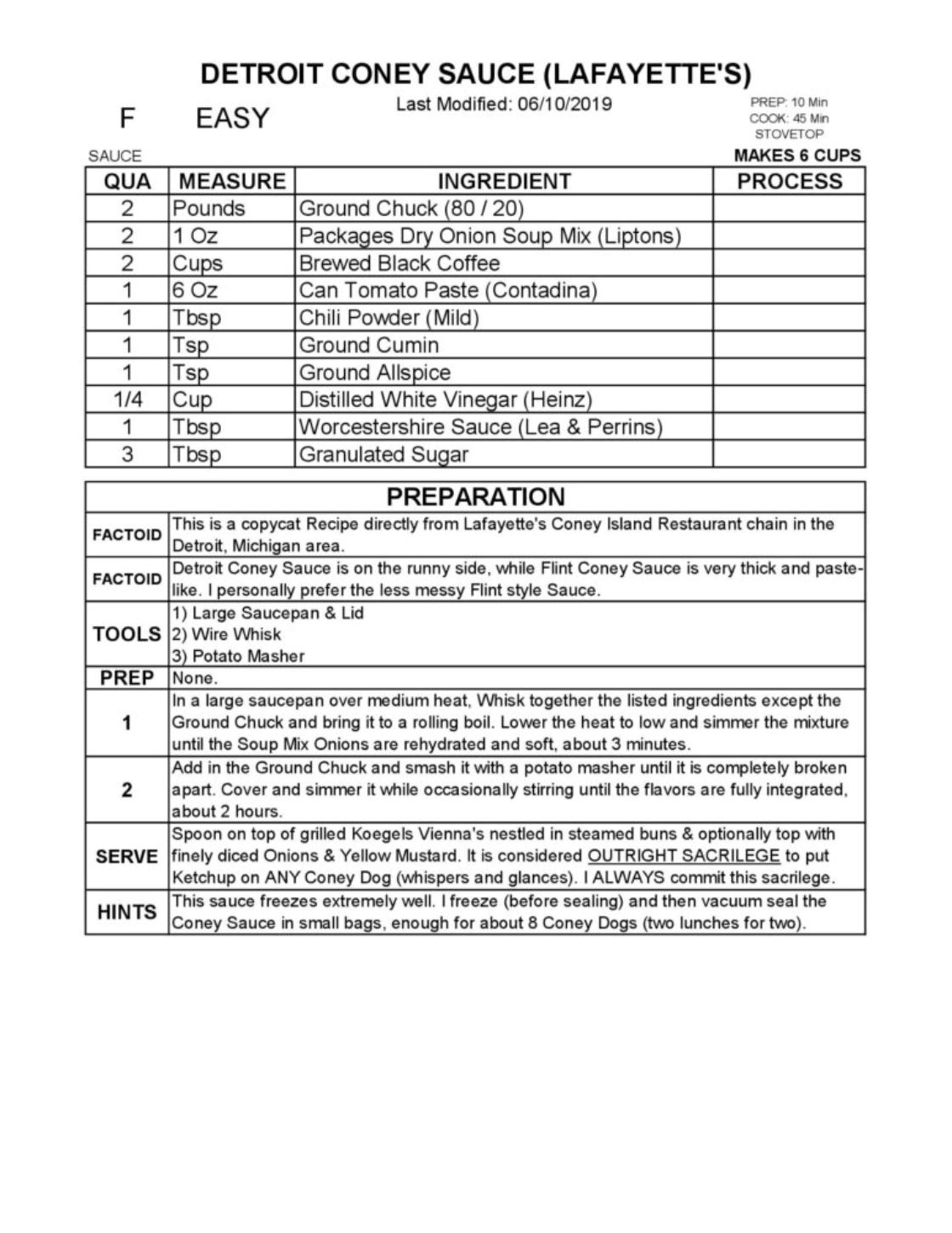 DETROIT CONEY SAUCE (LAFAYETTE'S)

F EASY

Last Modified: 06/10/2019

PREP: 10 Min
COOK: 45 Min
STOVETOP

SAUCE

MAKES 6 CUPS

| QUA | MEASURE | INGREDIENT | PROCESS |
|---|---|---|---|
| 2 | Pounds | Ground Chuck (80 / 20) | |
| 2 | 1 Oz | Packages Dry Onion Soup Mix (Liptons) | |
| 2 | Cups | Brewed Black Coffee | |
| 1 | 6 Oz | Can Tomato Paste (Contadina) | |
| 1 | Tbsp | Chili Powder (Mild) | |
| 1 | Tsp | Ground Cumin | |
| 1 | Tsp | Ground Allspice | |
| 1/4 | Cup | Distilled White Vinegar (Heinz) | |
| 1 | Tbsp | Worcestershire Sauce (Lea & Perrins) | |
| 3 | Tbsp | Granulated Sugar | |

| PREPARATION | |
|---|---|
| FACTOID | This is a copycat Recipe directly from Lafayette's Coney Island Restaurant chain in the Detroit, Michigan area. |
| FACTOID | Detroit Coney Sauce is on the runny side, while Flint Coney Sauce is very thick and paste-like. I personally prefer the less messy Flint style Sauce. |
| TOOLS | 1) Large Saucepan & Lid 2) Wire Whisk 3) Potato Masher |
| PREP | None. |
| 1 | In a large saucepan over medium heat, Whisk together the listed ingredients except the Ground Chuck and bring it to a rolling boil. Lower the heat to low and simmer the mixture until the Soup Mix Onions are rehydrated and soft, about 3 minutes. |
| 2 | Add in the Ground Chuck and smash it with a potato masher until it is completely broken apart. Cover and simmer it while occasionally stirring until the flavors are fully integrated, about 2 hours. |
| SERVE | Spoon on top of grilled Koegels Vienna's nestled in steamed buns & optionally top with finely diced Onions & Yellow Mustard. It is considered OUTRIGHT SACRILEGE to put Ketchup on ANY Coney Dog (whispers and glances). I ALWAYS commit this sacrilege. |
| HINTS | This sauce freezes extremely well. I freeze (before sealing) and then vacuum seal the Coney Sauce in small bags, enough for about 8 Coney Dogs (two lunches for two). |